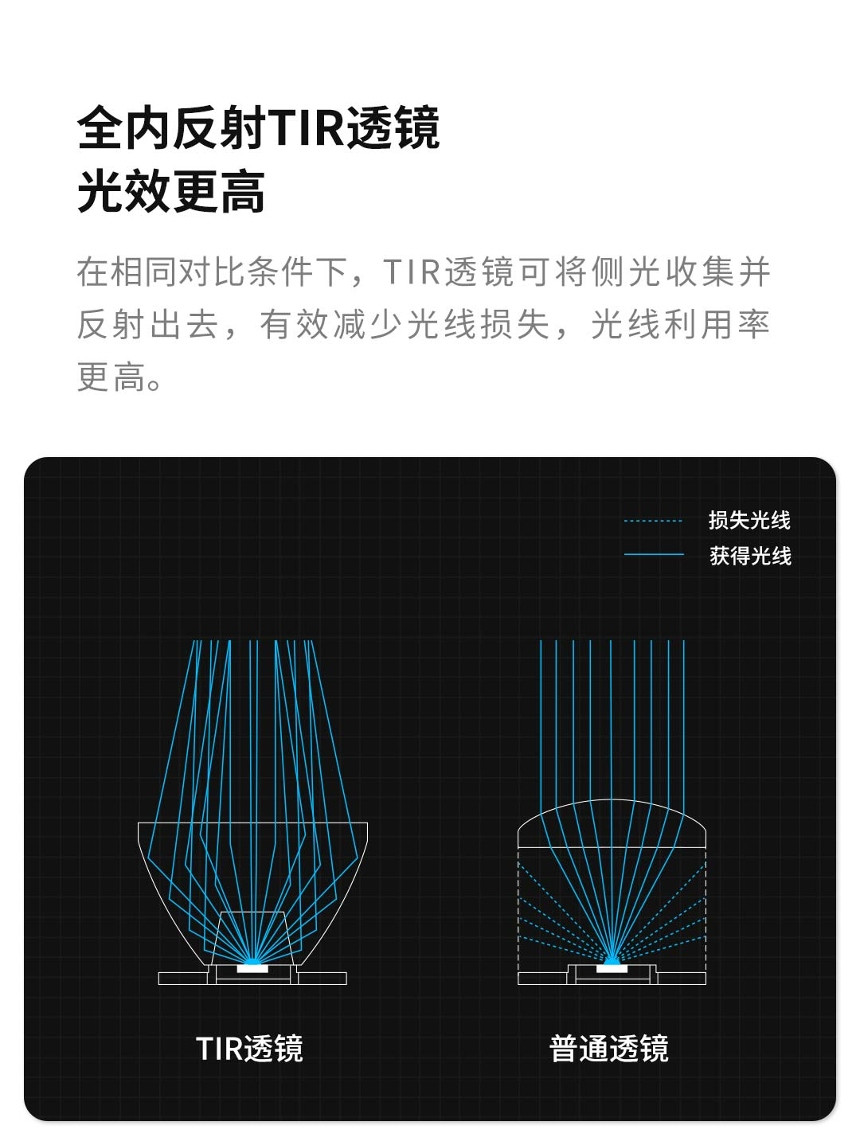 全内反射TIR透镜
光效更高

在相同对比条件下，TIR透镜可将侧光收集并反射出去，有效减少光线损失，光线利用率更高。

损失光线
获得光线

TIR透镜

普通透镜